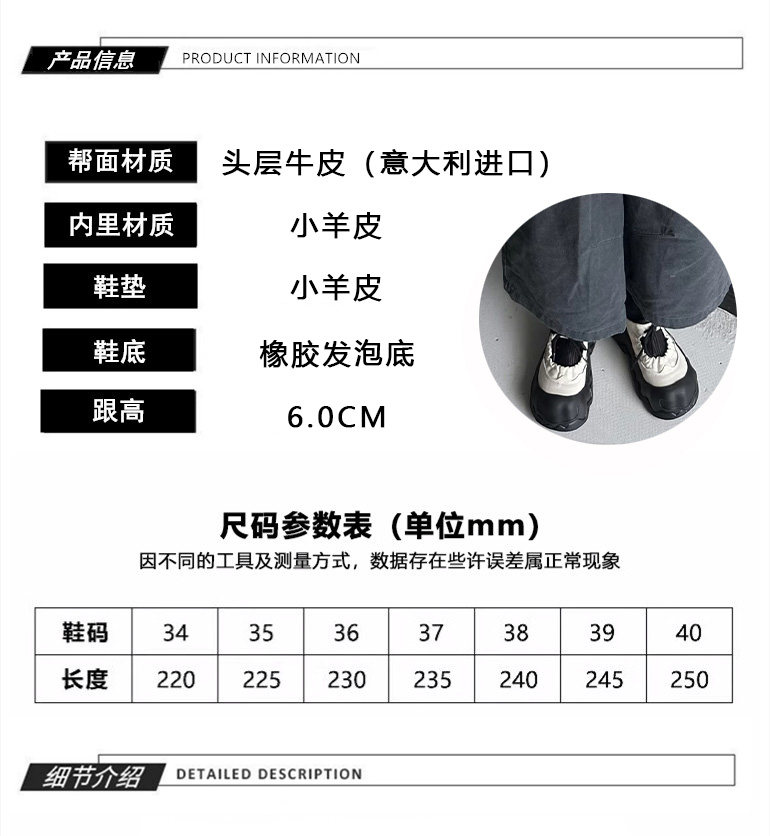 产品信息 PRODUCT INFORMATION

帮面材质
头层牛皮（意大利进口）

内里材质
小羊皮

鞋垫
小羊皮

鞋底
橡胶发泡底

跟高
6.0CM

尺码参数表（单位mm）

因不同的工具及测量方式，数据存在些许误差属正常现象

| 鞋码 | 34 | 35 | 36 | 37 | 38 | 39 | 40 |
|---|---|---|---|---|---|---|---|
| 长度 | 220 | 225 | 230 | 235 | 240 | 245 | 250 |

细节介绍 DETAILED DESCRIPTION